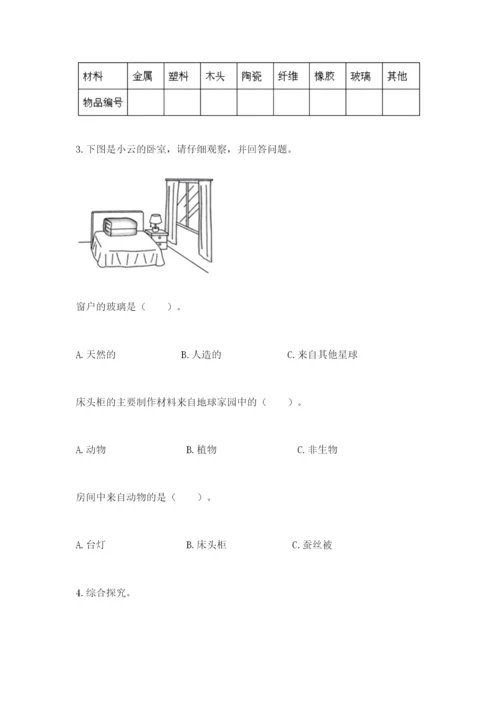 | 材料 | 金属 | 塑料 | 木头 | 陶瓷 | 纤维 | 橡胶 | 玻璃 | 其他 |
|---|---|---|---|---|---|---|---|---|
| 物品编号 | | | | | | | | |

3. 下图是小云的卧室，请仔细观察，并回答问题。

窗户的玻璃是（　　）。

A. 天然的　　B. 人造的　　C. 来自其他星球

床头柜的主要制作材料来自地球家园中的（　　）。

A. 动物　　B. 植物　　C. 非生物

房间中来自动物的是（　　）。

A. 台灯　　B. 床头柜　　C. 蚕丝被

4. 综合探究。